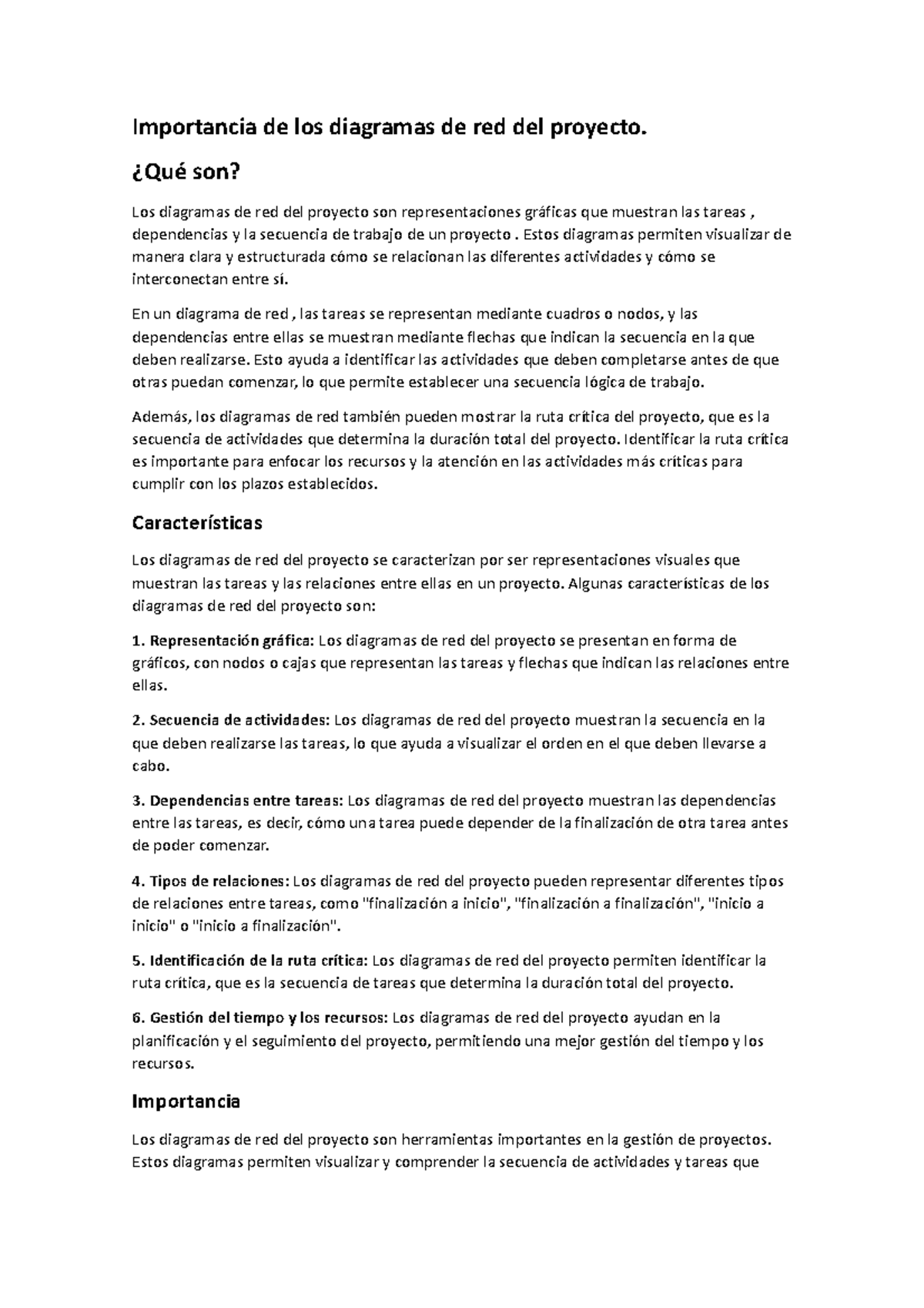 Importancia de los diagramas de red del proyecto.

¿Qué son?

Los diagramas de red del proyecto son representaciones gráficas que muestran las tareas , dependencias y la secuencia de trabajo de un proyecto . Estos diagramas permiten visualizar de manera clara y estructurada cómo se relacionan las diferentes actividades y cómo se interconectan entre sí.

En un diagrama de red , las tareas se representan mediante cuadros o nodos, y las dependencias entre ellas se muestran mediante flechas que indican la secuencia en la que deben realizarse. Esto ayuda a identificar las actividades que deben completarse antes de que otras puedan comenzar, lo que permite establecer una secuencia lógica de trabajo.

Además, los diagramas de red también pueden mostrar la ruta crítica del proyecto, que es la secuencia de actividades que determina la duración total del proyecto. Identificar la ruta crítica es importante para enfocar los recursos y la atención en las actividades más críticas para cumplir con los plazos establecidos.

Características

Los diagramas de red del proyecto se caracterizan por ser representaciones visuales que muestran las tareas y las relaciones entre ellas en un proyecto. Algunas características de los diagramas de red del proyecto son:

1. Representación gráfica: Los diagramas de red del proyecto se presentan en forma de gráficos, con nodos o cajas que representan las tareas y flechas que indican las relaciones entre ellas.

2. Secuencia de actividades: Los diagramas de red del proyecto muestran la secuencia en la que deben realizarse las tareas, lo que ayuda a visualizar el orden en el que deben llevarse a cabo.

3. Dependencias entre tareas: Los diagramas de red del proyecto muestran las dependencias entre las tareas, es decir, cómo una tarea puede depender de la finalización de otra tarea antes de poder comenzar.

4. Tipos de relaciones: Los diagramas de red del proyecto pueden representar diferentes tipos de relaciones entre tareas, como "finalización a inicio", "finalización a finalización", "inicio a inicio" o "inicio a finalización".

5. Identificación de la ruta crítica: Los diagramas de red del proyecto permiten identificar la ruta crítica, que es la secuencia de tareas que determina la duración total del proyecto.

6. Gestión del tiempo y los recursos: Los diagramas de red del proyecto ayudan en la planificación y el seguimiento del proyecto, permitiendo una mejor gestión del tiempo y los recursos.

Importancia

Los diagramas de red del proyecto son herramientas importantes en la gestión de proyectos. Estos diagramas permiten visualizar y comprender la secuencia de actividades y tareas que